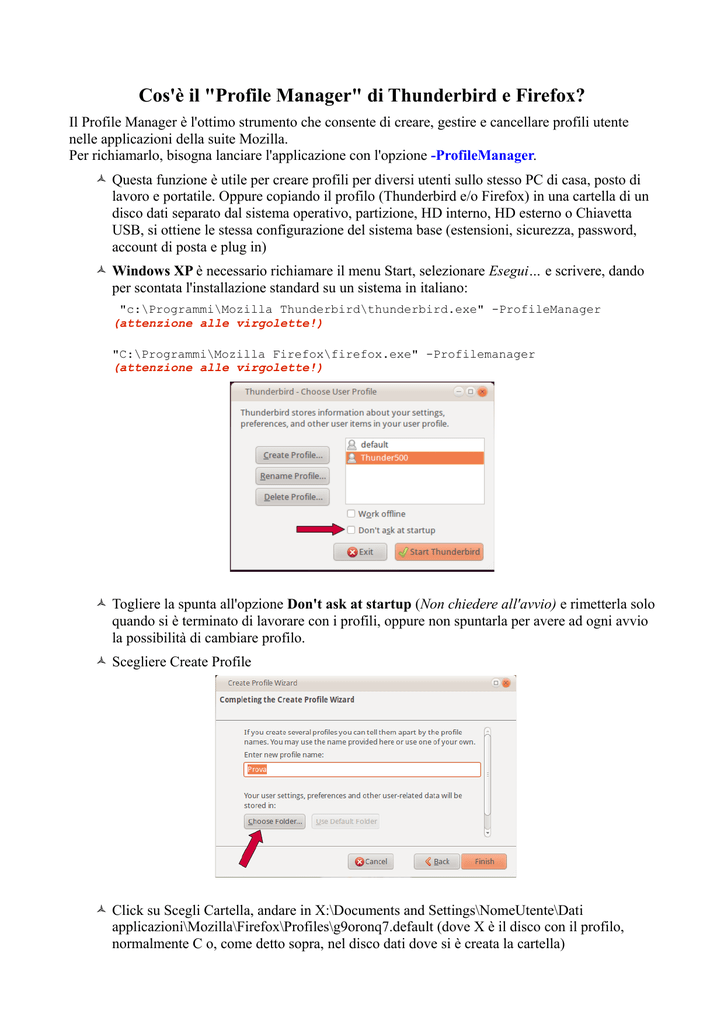 Cos'è il "Profile Manager" di Thunderbird e Firefox?

Il Profile Manager è l'ottimo strumento che consente di creare, gestire e cancellare profili utente nelle applicazioni della suite Mozilla.
Per richiamarlo, bisogna lanciare l'applicazione con l'opzione -ProfileManager.

Questa funzione è utile per creare profili per diversi utenti sullo stesso PC di casa, posto di lavoro e portatile. Oppure copiando il profilo (Thunderbird e/o Firefox) in una cartella di un disco dati separato dal sistema operativo, partizione, HD interno, HD esterno o Chiavetta USB, si ottiene le stessa configurazione del sistema base (estensioni, sicurezza, password, account di posta e plug in)

Windows XP è necessario richiamare il menu Start, selezionare Esegui… e scrivere, dando per scontata l'installazione standard su un sistema in italiano:

"c:\Programmi\Mozilla Thunderbird\thunderbird.exe" -ProfileManager
(attenzione alle virgolette!)

"C:\Programmi\Mozilla Firefox\firefox.exe" -Profilemanager
(attenzione alle virgolette!)

Thunderbird - Choose User Profile
Thunderbird stores information about your settings, preferences, and other user items in your user profile.
Create Profile...
Rename Profile...
Delete Profile...
default
Thunder500
Work offline
Don't ask at startup
Exit
Start Thunderbird

Togliere la spunta all'opzione Don't ask at startup (Non chiedere all'avvio) e rimetterla solo quando si è terminato di lavorare con i profili, oppure non spuntarla per avere ad ogni avvio la possibilità di cambiare profilo.

Scegliere Create Profile

Create Profile Wizard
Completing the Create Profile Wizard
If you create several profiles you can tell them apart by the profile names. You may use the name provided here or use one of your own.
Enter new profile name:
Prova
Your user settings, preferences and other user-related data will be stored in:
Choose Folder...
Use Default Folder
Cancel
Back
Finish

Click su Scegli Cartella, andare in X:\Documents and Settings\NomeUtente\Dati applicazioni\Mozilla\Firefox\Profiles\g9oronq7.default (dove X è il disco con il profilo, normalmente C o, come detto sopra, nel disco dati dove si è creata la cartella)